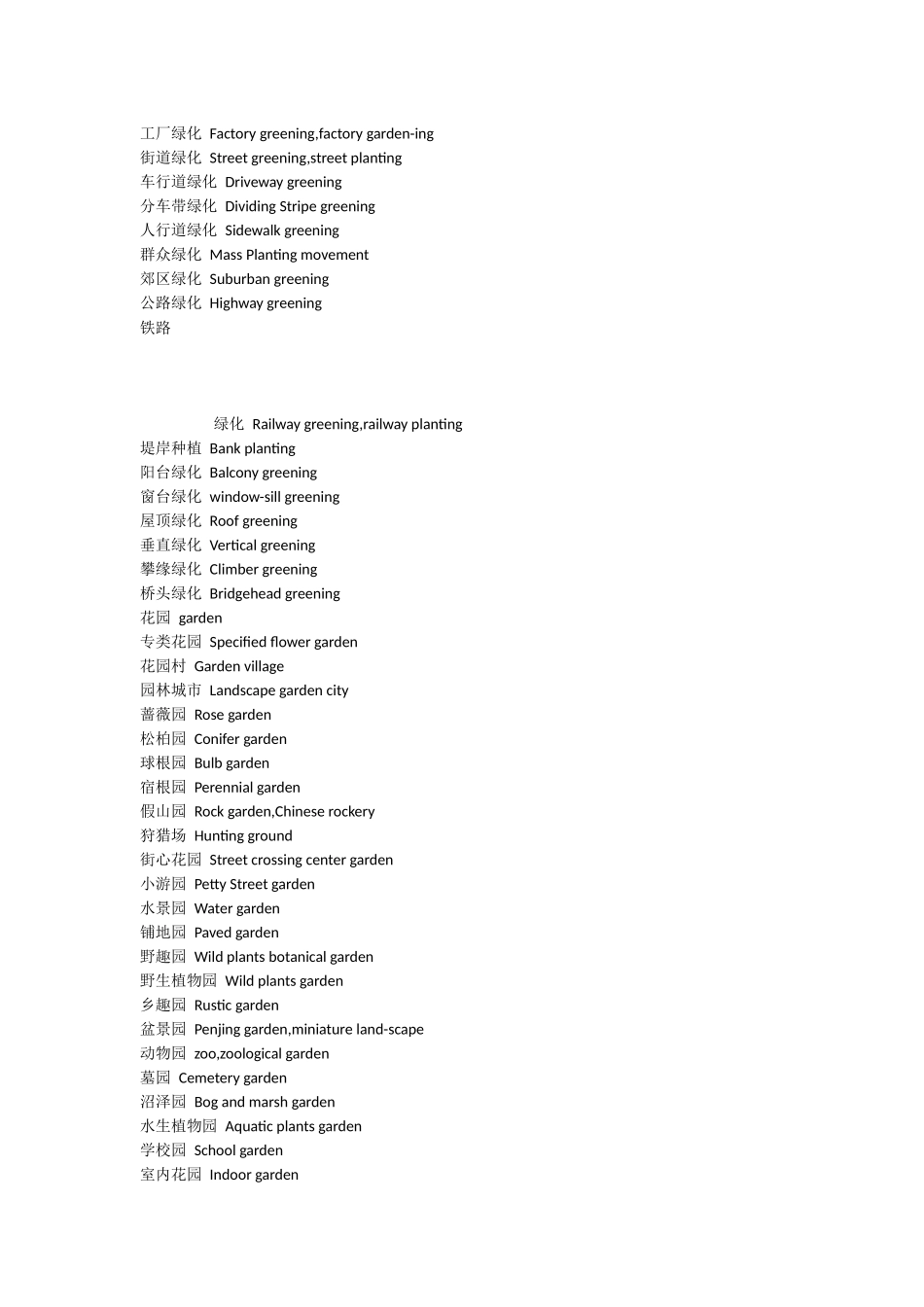 工厂绿化 Factory greening,factory garden-ing
街道绿化 Street greening,street planting
车行道绿化 Driveway greening
分车带绿化 Dividing Stripe greening
人行道绿化 Sidewalk greening
群众绿化 Mass Planting movement
郊区绿化 Suburban greening
公路绿化 Highway greening
铁路

绿化 Railway greening,railway planting
堤岸种植 Bank planting
阳台绿化 Balcony greening
窗台绿化 window-sill greening
屋顶绿化 Roof greening
垂直绿化 Vertical greening
攀缘绿化 Climber greening
桥头绿化 Bridgehead greening
花园 garden
专类花园 Specified flower garden
花园村 Garden village
园林城市 Landscape garden city
蔷薇园 Rose garden
松柏园 Conifer garden
球根园 Bulb garden
宿根园 Perennial garden
假山园 Rock garden,Chinese rockery
狩猎场 Hunting ground
街心花园 Street crossing center garden
小游园 Petty Street garden
水景园 Water garden
铺地园 Paved garden
野趣园 Wild plants botanical garden
野生植物园 Wild plants garden
乡趣园 Rustic garden
盆景园 Penjing garden,miniature land-scape
动物园 zoo,zoological garden
墓园 Cemetery garden
沼泽园 Bog and marsh garden
水生植物园 Aquatic plants garden
学校园 School garden
室内花园 Indoor garden